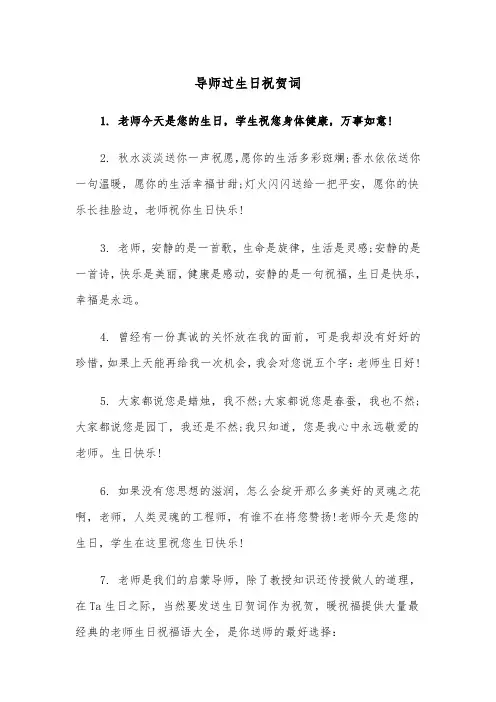 导师过生日祝贺词

1. 老师今天是您的生日，学生祝您身体健康，万事如意！

2. 秋水淡淡送你一声祝愿，愿你的生活多彩斑斓;香水依依送你一句温暖，愿你的生活幸福甘甜;灯火闪闪送给一把平安，愿你的快乐长挂脸边，老师祝你生日快乐！

3. 老师，安静的是一首歌，生命是旋律，生活是灵感;安静的是一首诗，快乐是美丽，健康是感动，安静的是一句祝福，生日是快乐，幸福是永远。

4. 曾经有一份真诚的关怀放在我的面前，可是我却没有好好的珍惜，如果上天能再给我一次机会，我会对您说五个字：老师生日好！

5. 大家都说您是蜡烛，我不然;大家都说您是春蚕，我也不然;大家都说您是园丁，我还是不然;我只知道，您是我心中永远敬爱的老师。生日快乐！

6. 如果没有您思想的滋润，怎么会绽开那么多美好的灵魂之花啊，老师，人类灵魂的工程师，有谁不在将您赞扬!老师今天是您的生日，学生在这里祝您生日快乐！

7. 老师是我们的启蒙导师，除了教授知识还传授做人的道理，在Ta生日之际，当然要发送生日贺词作为祝贺，暖祝福提供大量最经典的老师生日祝福语大全，是你送师的最好选择：